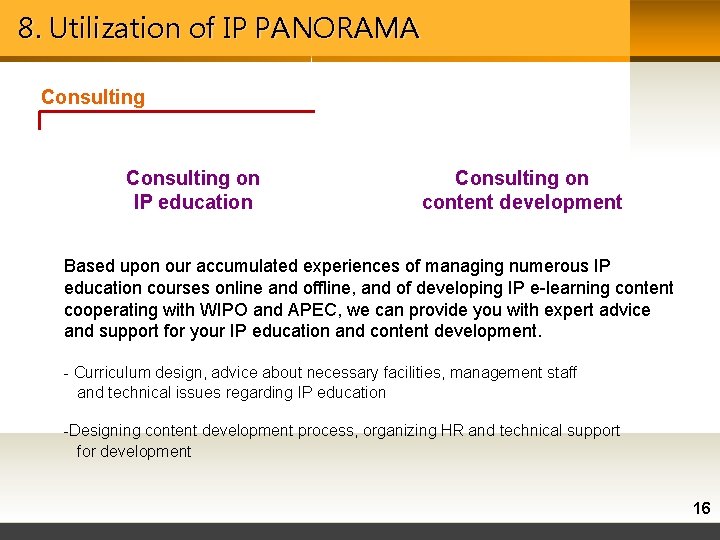 8. Utilization of IP PANORAMA

Consulting

Consulting on IP education

Consulting on content development

Based upon our accumulated experiences of managing numerous IP education courses online and offline, and of developing IP e-learning content cooperating with WIPO and APEC, we can provide you with expert advice and support for your IP education and content development.

- Curriculum design, advice about necessary facilities, management staff and technical issues regarding IP education

-Designing content development process, organizing HR and technical support for development

16